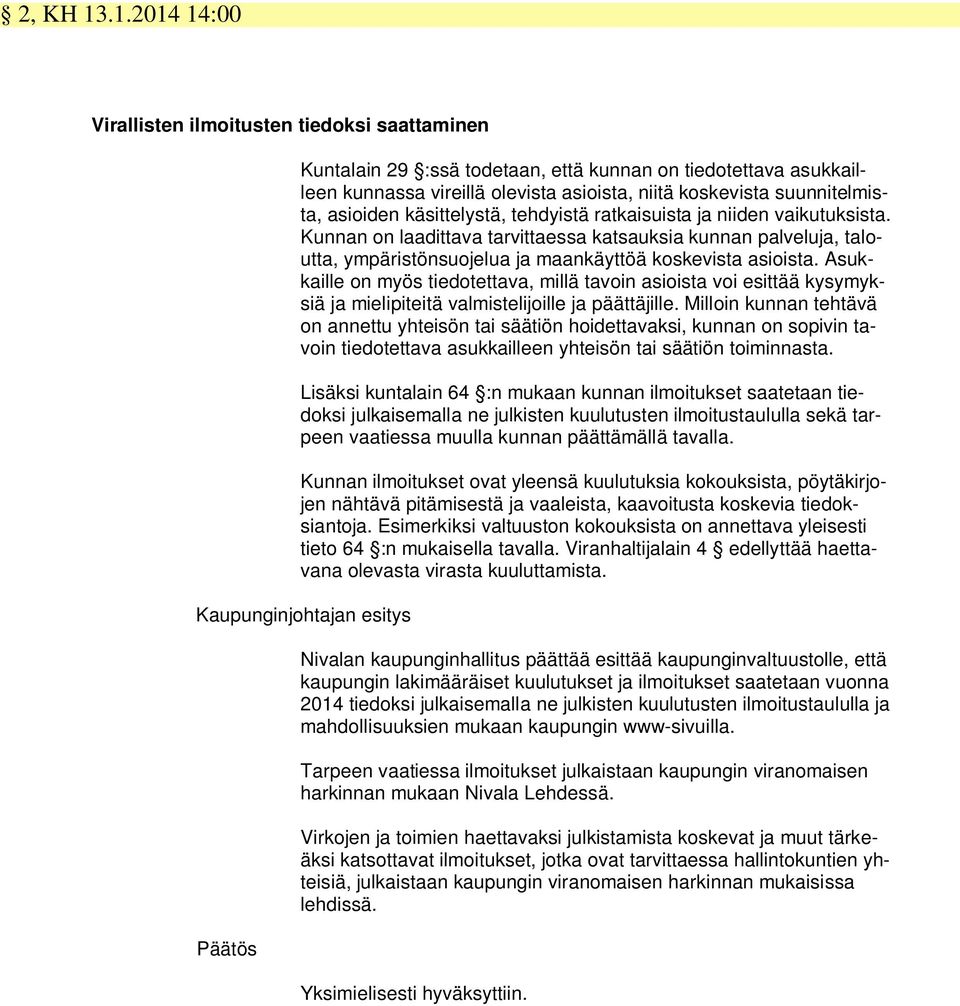 § 2, KH 13.1.2014 14:00

Virallisten ilmoitusten tiedoksi saattaminen

Kuntalain 29 §:ssä todetaan, että kunnan on tiedotettava asukkailleen kunnassa vireillä olevista asioista, niitä koskevista suunnitelmista, asioiden käsittelystä, tehdyistä ratkaisuista ja niiden vaikutuksista. Kunnan on laadittava tarvittaessa katsauksia kunnan palveluja, taloutta, ympäristönsuojelua ja maankäyttöä koskevista asioista. Asukkaille on myös tiedotettava, millä tavoin asioista voi esittää kysymyksiä ja mielipiteitä valmistelijoille ja päättäjille. Milloin kunnan tehtävä on annettu yhteisön tai säätiön hoidettavaksi, kunnan on sopivin tavoin tiedotettava asukkailleen yhteisön tai säätiön toiminnasta.

Lisäksi kuntalain 64 §:n mukaan kunnan ilmoitukset saatetaan tiedoksi julkaisemalla ne julkisten kuulutusten ilmoitustaululla sekä tarpeen vaatiessa muulla kunnan päättämällä tavalla.

Kunnan ilmoitukset ovat yleensä kuulutuksia kokouksista, pöytäkirjojen nähtävä pitämisestä ja vaaleista, kaavoitusta koskevia tiedoksiantoja. Esimerkiksi valtuuston kokouksista on annettava yleisesti tieto 64 §:n mukaisella tavalla. Viranhaltijalain 4 § edellyttää haettavana olevasta virasta kuuluttamista.

Kaupunginjohtajan esitys

Nivalan kaupunginhallitus päättää esittää kaupunginvaltuustolle, että kaupungin lakimääräiset kuulutukset ja ilmoitukset saatetaan vuonna 2014 tiedoksi julkaisemalla ne julkisten kuulutusten ilmoitustaululla ja mahdollisuuksien mukaan kaupungin www-sivuilla.

Tarpeen vaatiessa ilmoitukset julkaistaan kaupungin viranomaisen harkinnan mukaan Nivala Lehdessä.

Virkojen ja toimien haettavaksi julkistamista koskevat ja muut tärkeäksi katsottavat ilmoitukset, jotka ovat tarvittaessa hallintokuntien yhteisiä, julkaistaan kaupungin viranomaisen harkinnan mukaisissa lehdissä.

Päätös

Yksimielisesti hyväksyttiin.